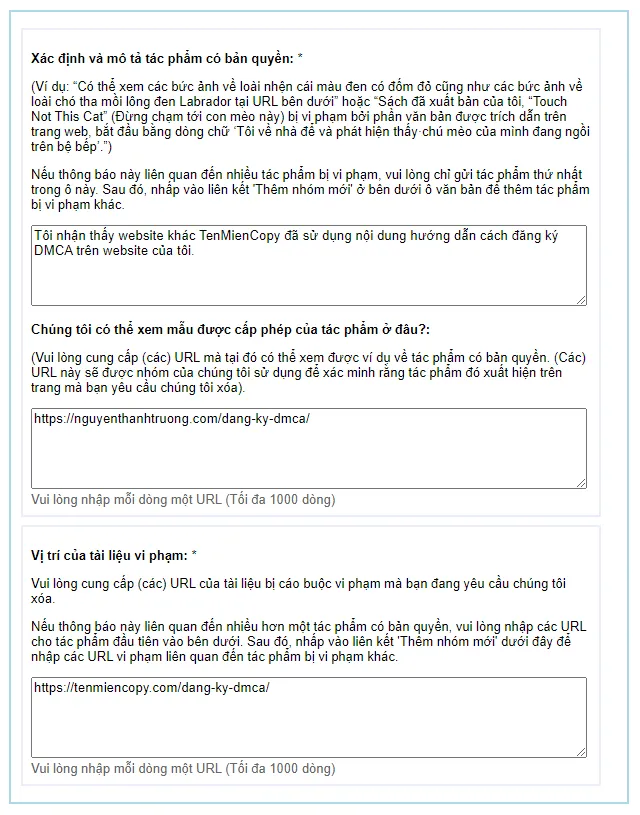 Xác định và mô tả tác phẩm có bản quyền: *

(Ví dụ: "Có thể xem các bức ảnh về loài nhện cái màu đen có đốm đỏ cũng như các bức ảnh về loài chó tha mồi lông đen Labrador tại URL bên dưới" hoặc "Sách đã xuất bản của tôi, "Touch Not This Cat" (Đừng chạm tới con mèo này) bị vi phạm bởi phần văn bản được trích dẫn trên trang web, bắt đầu bằng dòng chữ 'Tôi về nhà để và phát hiện thấy chú mèo của mình đang ngồi trên bệ bếp'.")

Nếu thông báo này liên quan đến nhiều tác phẩm bị vi phạm, vui lòng chỉ gửi tác phẩm thứ nhất trong ô này. Sau đó, nhấp vào liên kết 'Thêm nhóm mới' ở bên dưới ô văn bản để thêm tác phẩm bị vi phạm khác.

Tôi nhận thấy website khác TenMienCopy đã sử dụng nội dung hướng dẫn cách đăng ký DMCA trên website của tôi.

Chúng tôi có thể xem mẫu được cấp phép của tác phẩm ở đâu?:

(Vui lòng cung cấp (các) URL mà tại đó có thể xem được ví dụ về tác phẩm có bản quyền. (Các) URL này sẽ được nhóm của chúng tôi sử dụng để xác minh rằng tác phẩm đó xuất hiện trên trang mà bạn yêu cầu chúng tôi xóa).

https://nguyenthanhtruong.com/dang-ky-dmca/

Vui lòng nhập mỗi dòng một URL (Tối đa 1000 dòng)

Vị trí của tài liệu vi phạm: *

Vui lòng cung cấp (các) URL của tài liệu bị cáo buộc vi phạm mà bạn đang yêu cầu chúng tôi xóa.

Nếu thông báo này liên quan đến nhiều hơn một tác phẩm có bản quyền, vui lòng nhập các URL cho tác phẩm đầu tiên vào bên dưới. Sau đó, nhấp vào liên kết 'Thêm nhóm mới' dưới đây để nhập các URL vi phạm liên quan đến tác phẩm bị vi phạm khác.

https://tenmiencopy.com/dang-ky-dmca/

Vui lòng nhập mỗi dòng một URL (Tối đa 1000 dòng)